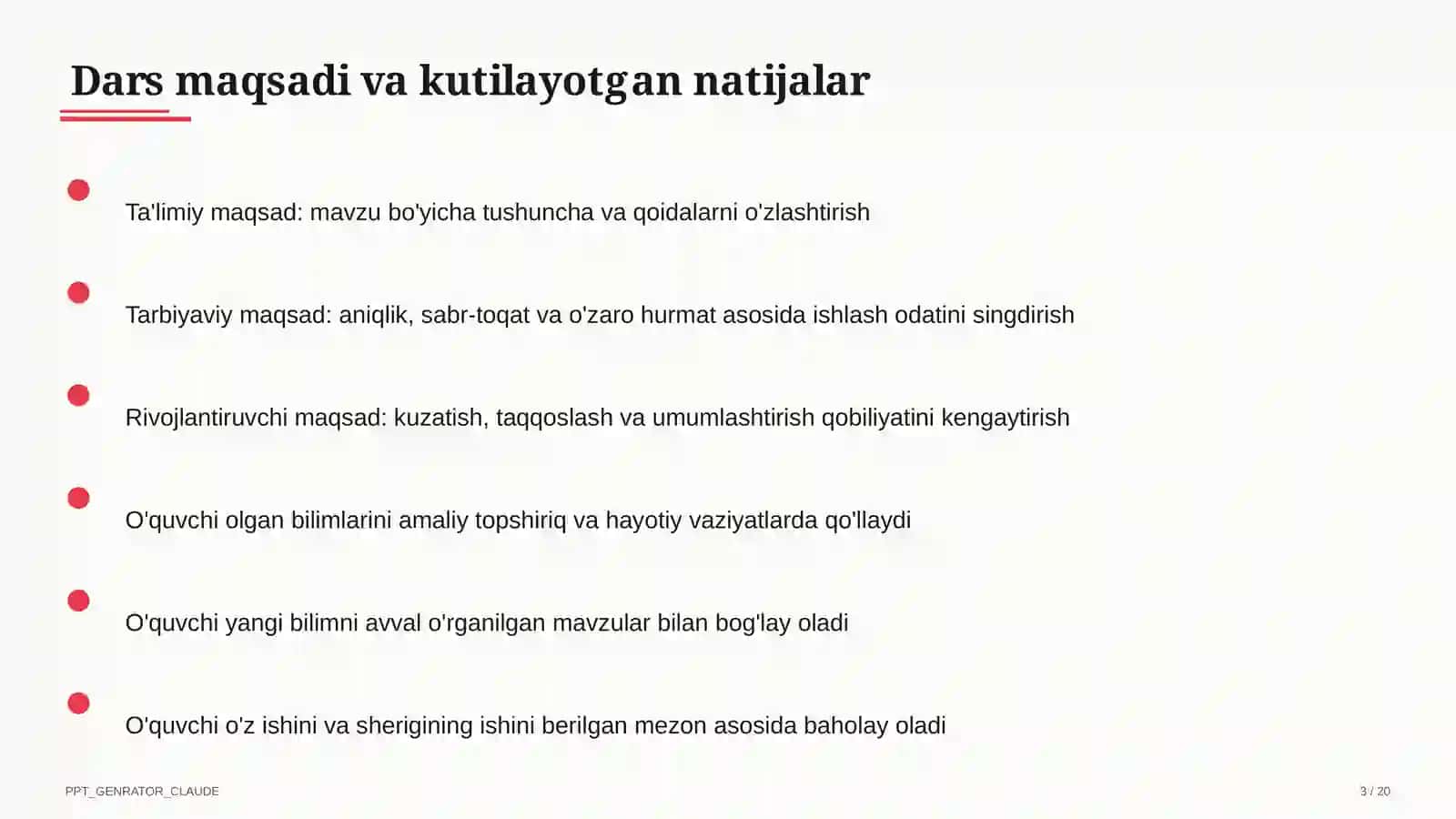 Dars maqsadi va kutilayotgan natijalar

Ta'limiy maqsad: mavzu bo'yicha tushuncha va qoidalarni o'zlashtirish

Tarbiyaviy maqsad: aniqlik, sabr-toqat va o'zaro hurmat asosida ishlash odatini singdirish

Rivojlantiruvchi maqsad: kuzatish, taqqoslash va umumlashtirish qobiliyatini kengaytirish

O'quvchi olgan bilimlarini amaliy topshiriq va hayotiy vaziyatlarda qo'llaydi

O'quvchi yangi bilimni avval o'rganilgan mavzular bilan bog'lay oladi

O'quvchi o'z ishini va sherigining ishini berilgan mezon asosida baholay oladi

PPT_GENRATOR_CLAUDE

3 / 20